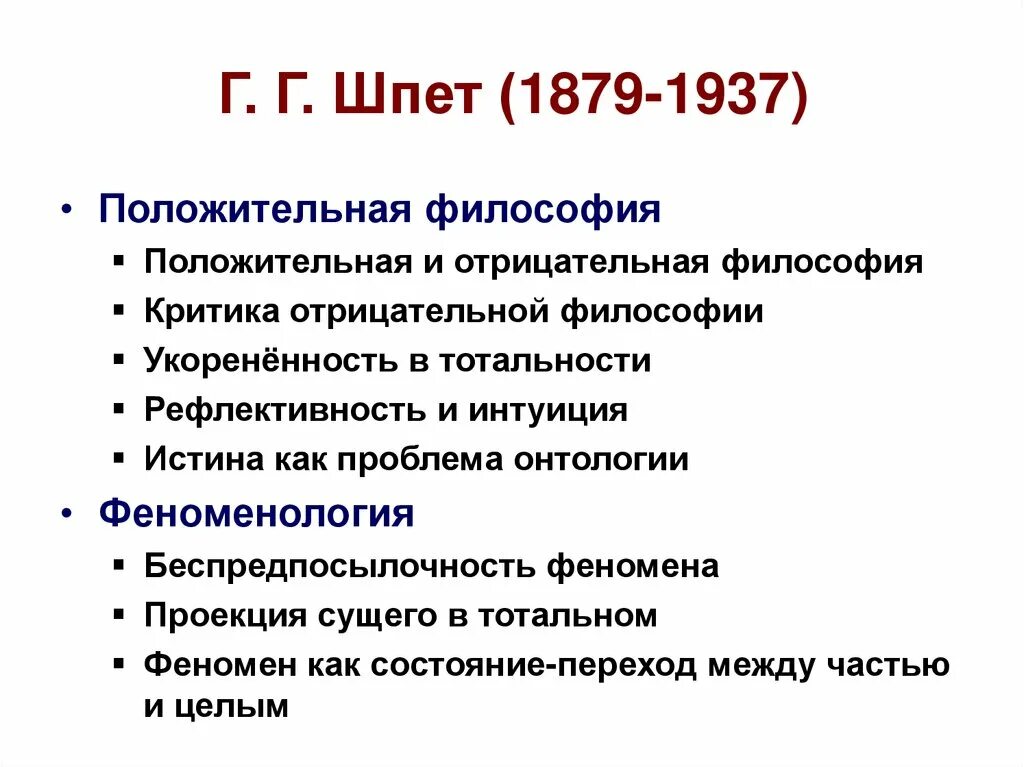 Г. Г. Шпет (1879-1937)

• Положительная философия
▪ Положительная и отрицательная философия
▪ Критика отрицательной философии
▪ Укоренённость в тотальности
▪ Рефлективность и интуиция
▪ Истина как проблема онтологии
• Феноменология
▪ Беспредпосылочность феномена
▪ Проекция сущего в тотальном
▪ Феномен как состояние-переход между частью и целым